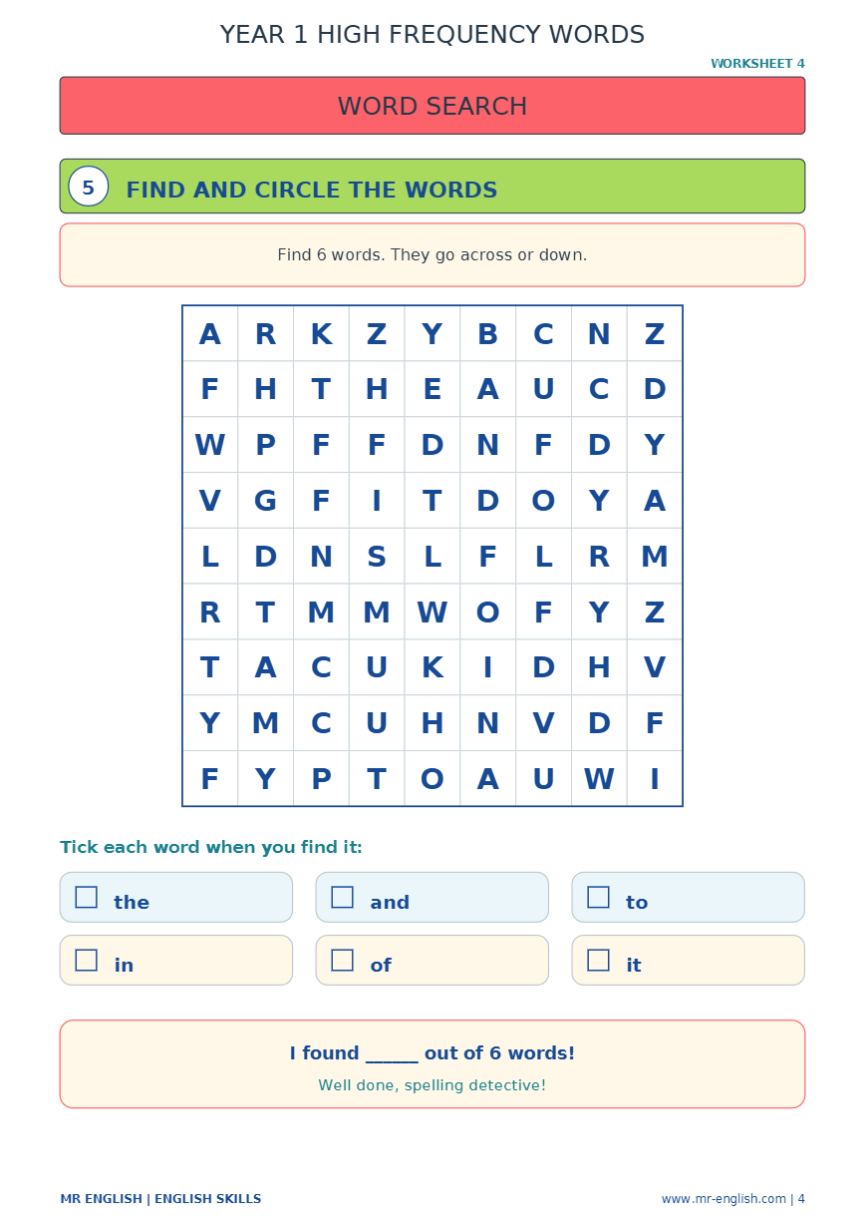 YEAR 1 HIGH FREQUENCY WORDS

WORKSHEET 4

WORD SEARCH

5 FIND AND CIRCLE THE WORDS

Find 6 words. They go across or down.

| A | R | K | Z | Y | B | C | N | Z |
|---|---|---|---|---|---|---|---|---|
| F | H | T | H | E | A | U | C | D |
| W | P | F | F | D | N | F | D | Y |
| V | G | F | I | T | D | O | Y | A |
| L | D | N | S | L | F | L | R | M |
| R | T | M | M | W | O | F | Y | Z |
| T | A | C | U | K | I | D | H | V |
| Y | M | C | U | H | N | V | D | F |
| F | Y | P | T | O | A | U | W | I |

Tick each word when you find it:

☐ the
☐ and
☐ to
☐ in
☐ of
☐ it

I found ____ out of 6 words!

Well done, spelling detective!

MR ENGLISH | ENGLISH SKILLS

www.mr-english.com | 4